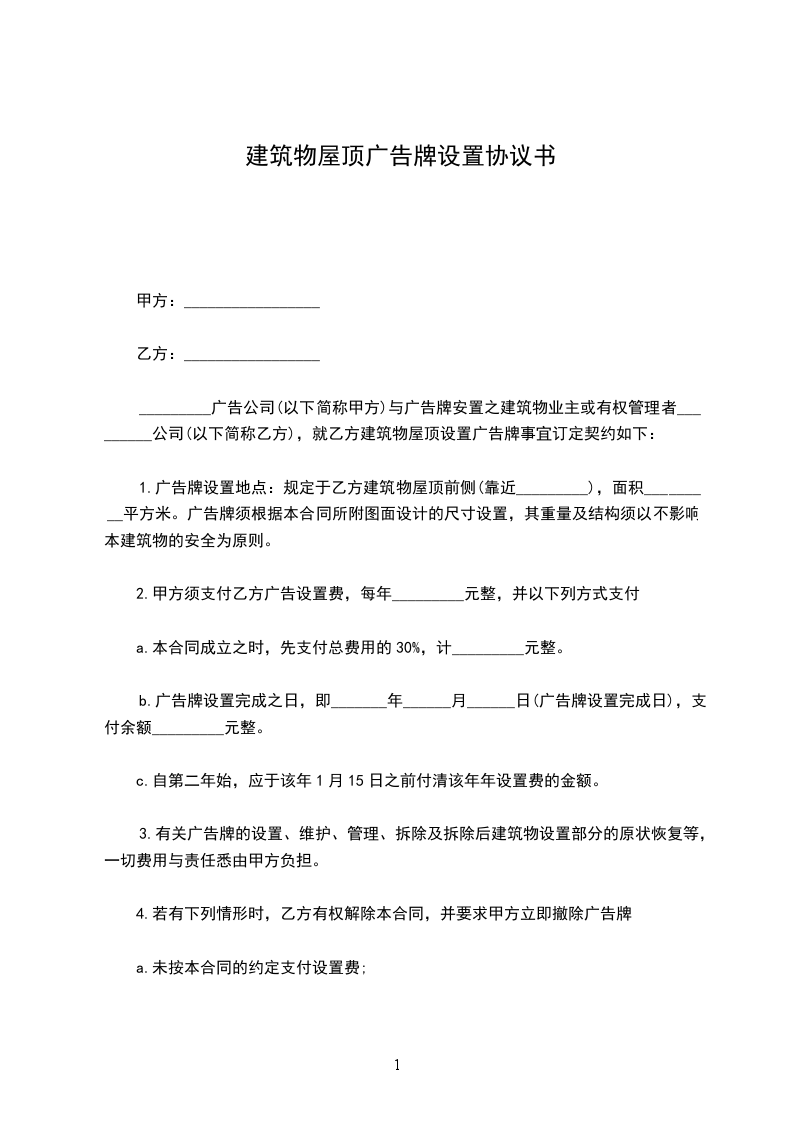 建筑物屋顶广告牌设置协议书

甲方：_________________

乙方：_________________

_________广告公司(以下简称甲方)与广告牌安置之建筑物业主或有权管理者_________公司(以下简称乙方)，就乙方建筑物屋顶设置广告牌事宜订定契约如下：

1.广告牌设置地点：规定于乙方建筑物屋顶前侧(靠近_________)，面积_________平方米。广告牌须根据本合同所附图面设计的尺寸设置，其重量及结构须以不影响本建筑物的安全为原则。

2.甲方须支付乙方广告设置费，每年_________元整，并以下列方式支付

a.本合同成立之时，先支付总费用的30%，计_________元整。

b.广告牌设置完成之日，即_______年______月______日(广告牌设置完成日)，支付余额_________元整。

c.自第二年始，应于该年1月15日之前付清该年年设置费的金额。

3.有关广告牌的设置、维护、管理、拆除及拆除后建筑物设置部分的原状恢复等，一切费用与责任悉由甲方负担。

4.若有下列情形时，乙方有权解除本合同，并要求甲方立即撤除广告牌

a.未按本合同的约定支付设置费;

1